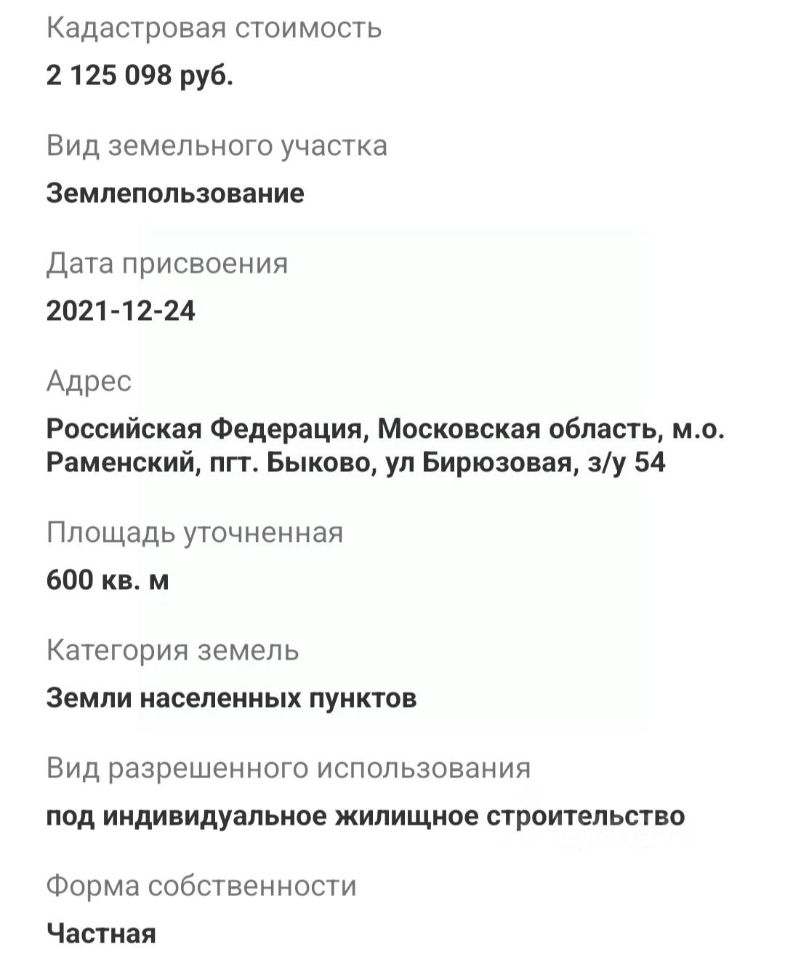 Кадастровая стоимость
2 125 098 руб.

Вид земельного участка
Землепользование

Дата присвоения
2021-12-24

Адрес
Российская Федерация, Московская область, м.о. Раменский, пгт. Быково, ул Бирюзовая, з/у 54

Площадь уточненная
600 кв. м

Категория земель
Земли населенных пунктов

Вид разрешенного использования
под индивидуальное жилищное строительство

Форма собственности
Частная